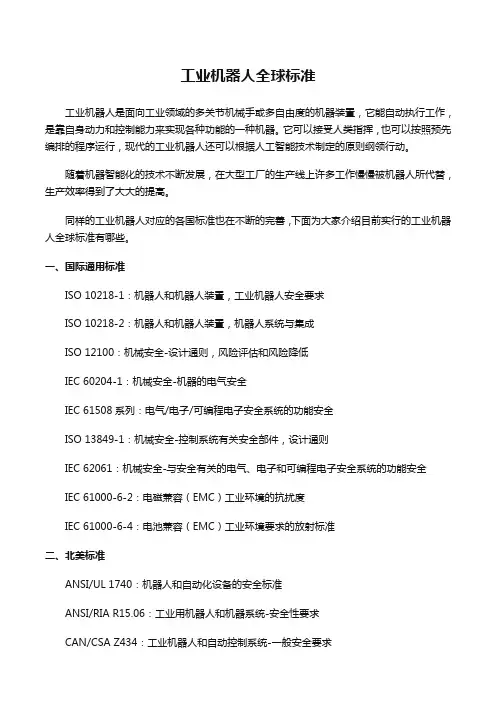 工业机器人全球标准

工业机器人是面向工业领域的多关节机械手或多自由度的机器装置，它能自动执行工作，是靠自身动力和控制能力来实现各种功能的一种机器。它可以接受人类指挥，也可以按照预先编排的程序运行，现代的工业机器人还可以根据人工智能技术制定的原则纲领行动。

随着机器智能化的技术不断发展，在大型工厂的生产线上许多工作慢慢被机器人所代替，生产效率得到了大大的提高。

同样的工业机器人对应的各国标准也在不断的完善，下面为大家介绍目前实行的工业机器人全球标准有哪些。

一、国际通用标准

ISO 10218-1：机器人和机器人装置，工业机器人安全要求

ISO 10218-2：机器人和机器人装置，机器人系统与集成

ISO 12100：机械安全-设计通则，风险评估和风险降低

IEC 60204-1：机械安全-机器的电气安全

IEC 61508 系列：电气/电子/可编程电子安全系统的功能安全

ISO 13849-1：机械安全-控制系统有关安全部件，设计通则

IEC 62061：机械安全-与安全有关的电气、电子和可编程电子安全系统的功能安全

IEC 61000-6-2：电磁兼容（EMC）工业环境的抗扰度

IEC 61000-6-4：电池兼容（EMC）工业环境要求的放射标准

二、北美标准

ANSI/UL 1740：机器人和自动化设备的安全标准

ANSI/RIA R15.06：工业用机器人和机器系统-安全性要求

CAN/CSA Z434：工业机器人和自动控制系统-一般安全要求